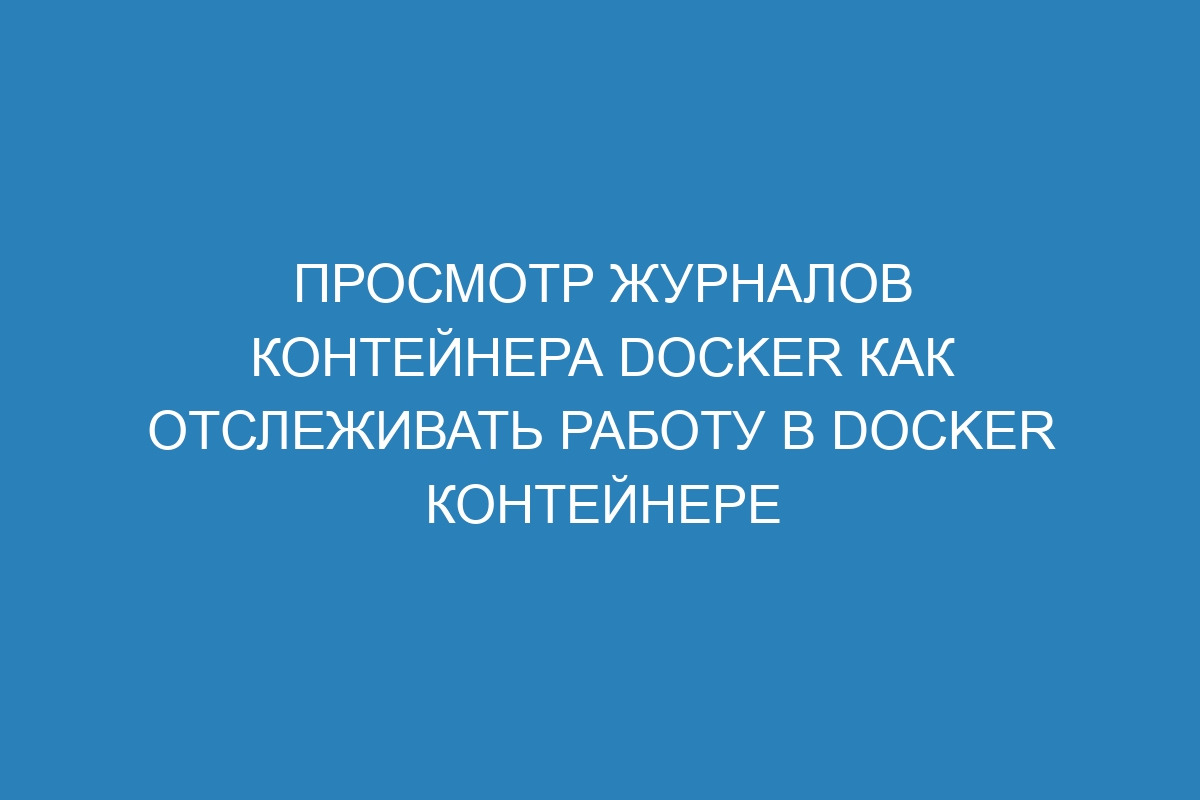 ПРОСМОТР ЖУРНАЛОВ КОНТЕЙНЕРА DOCKER КАК ОТСЛЕЖИВАТЬ РАБОТУ В DOCKER КОНТЕЙНЕРЕ